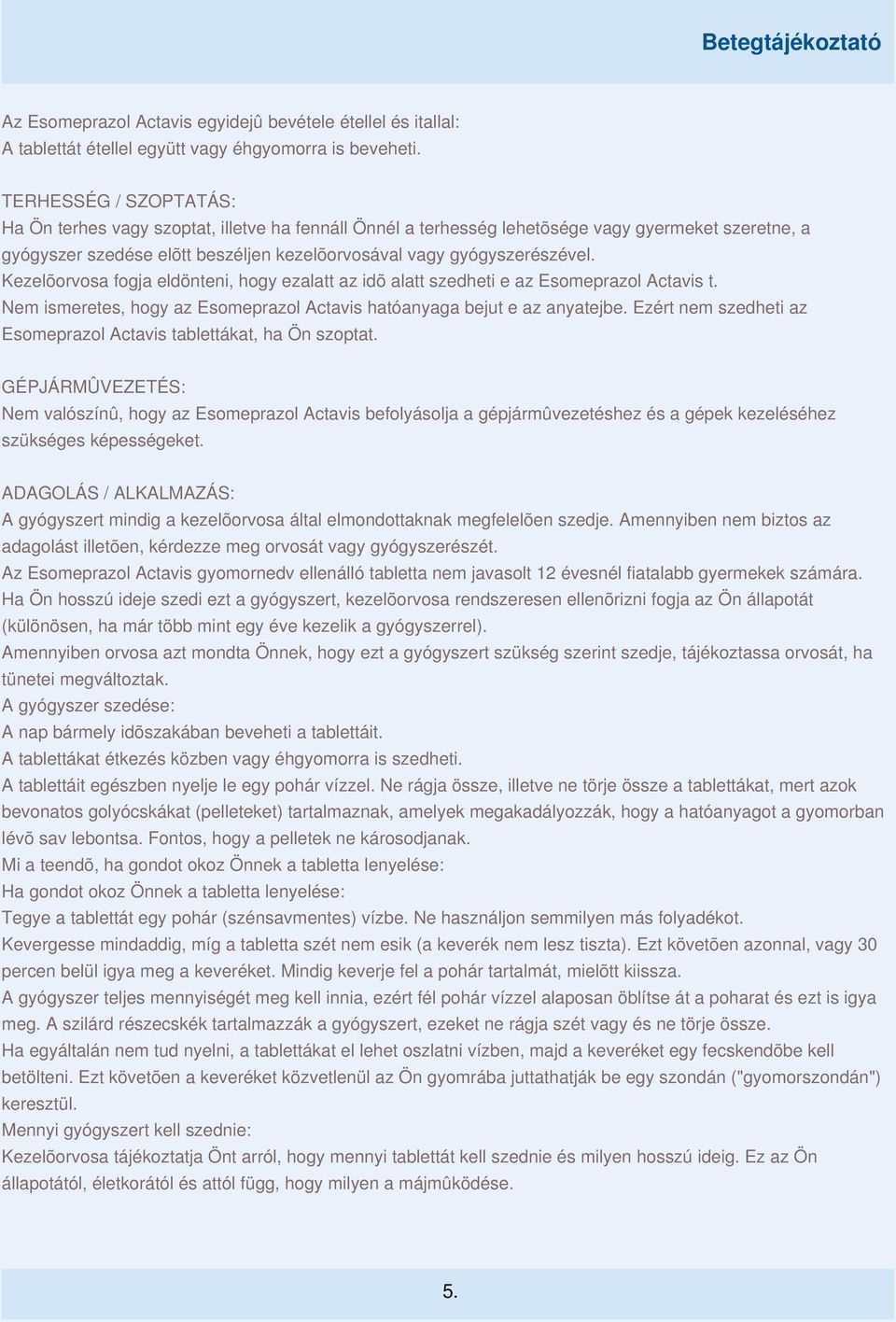 Betegtájékoztató

Az Esomeprazol Actavis egyidejû bevétele étellel és itallal:
A tablettát étellel együtt vagy éhgyomorra is beveheti.

TERHESSÉG / SZOPTATÁS:
Ha Ön terhes vagy szoptat, illetve ha fennáll Önnél a terhesség lehetõsége vagy gyermeket szeretne, a gyógyszer szedése elõtt beszéljen kezelõorvosával vagy gyógyszerészével.
Kezelõorvosa fogja eldönteni, hogy ezalatt az idõ alatt szedheti e az Esomeprazol Actavis t.
Nem ismeretes, hogy az Esomeprazol Actavis hatóanyaga bejut e az anyatejbe. Ezért nem szedheti az Esomeprazol Actavis tablettákat, ha Ön szoptat.

GÉPJÁRMÛVEZETÉS:
Nem valószínû, hogy az Esomeprazol Actavis befolyásolja a gépjármûvezetéshez és a gépek kezeléséhez szükséges képességeket.

ADAGOLÁS / ALKALMAZÁS:
A gyógyszert mindig a kezelõorvosa által elmondottaknak megfelelõen szedje. Amennyiben nem biztos az adagolást illetõen, kérdezze meg orvosát vagy gyógyszerészét.
Az Esomeprazol Actavis gyomornedv ellenálló tabletta nem javasolt 12 évesnél fiatalabb gyermekek számára.
Ha Ön hosszú ideje szedi ezt a gyógyszert, kezelõorvosa rendszeresen ellenõrizni fogja az Ön állapotát (különösen, ha már több mint egy éve kezelik a gyógyszerrel).
Amennyiben orvosa azt mondta Önnek, hogy ezt a gyógyszert szükség szerint szedje, tájékoztassa orvosát, ha tünetei megváltoztak.
A gyógyszer szedése:
A nap bármely idõszakában beveheti a tablettáit.
A tablettákat étkezés közben vagy éhgyomorra is szedheti.
A tablettáit egészben nyelje le egy pohár vízzel. Ne rágja össze, illetve ne törje össze a tablettákat, mert azok bevonatos golyócskákat (pelleteket) tartalmaznak, amelyek megakadályozzák, hogy a hatóanyagot a gyomorban lévõ sav lebontsa. Fontos, hogy a pelletek ne károsodjanak.
Mi a teendõ, ha gondot okoz Önnek a tabletta lenyelése:
Ha gondot okoz Önnek a tabletta lenyelése:
Tegye a tablettát egy pohár (szénsavmentes) vízbe. Ne használjon semmilyen más folyadékot.
Kevergesse mindaddig, míg a tabletta szét nem esik (a keverék nem lesz tiszta). Ezt követõen azonnal, vagy 30 percen belül igya meg a keveréket. Mindig keverje fel a pohár tartalmát, mielõtt kiissza.
A gyógyszer teljes mennyiségét meg kell innia, ezért fél pohár vízzel alaposan öblítse át a poharat és ezt is igya meg. A szilárd részecskék tartalmazzák a gyógyszert, ezeket ne rágja szét vagy és ne törje össze.
Ha egyáltalán nem tud nyelni, a tablettákat el lehet oszlatni vízben, majd a keveréket egy fecskendõbe kell betölteni. Ezt követõen a keveréket közvetlenül az Ön gyomrába juttathatják be egy szondán ("gyomorszondán") keresztül.
Mennyi gyógyszert kell szednie:
Kezelõorvosa tájékoztatja Önt arról, hogy mennyi tablettát kell szednie és milyen hosszú ideig. Ez az Ön állapotától, életkorától és attól függ, hogy milyen a májmûködése.

5.